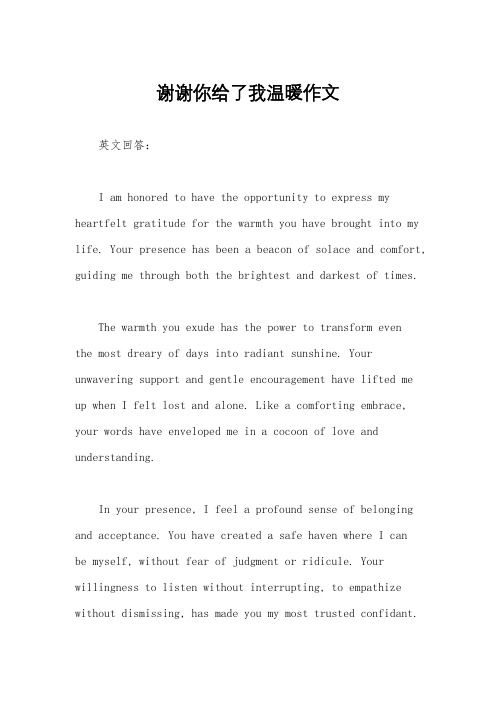 谢谢你给了我温暖作文

英文回答：

I am honored to have the opportunity to express my heartfelt gratitude for the warmth you have brought into my life. Your presence has been a beacon of solace and comfort, guiding me through both the brightest and darkest of times.

The warmth you exude has the power to transform even the most dreary of days into radiant sunshine. Your unwavering support and gentle encouragement have lifted me up when I felt lost and alone. Like a comforting embrace, your words have enveloped me in a cocoon of love and understanding.

In your presence, I feel a profound sense of belonging and acceptance. You have created a safe haven where I can be myself, without fear of judgment or ridicule. Your willingness to listen without interrupting, to empathize without dismissing, has made you my most trusted confidant.